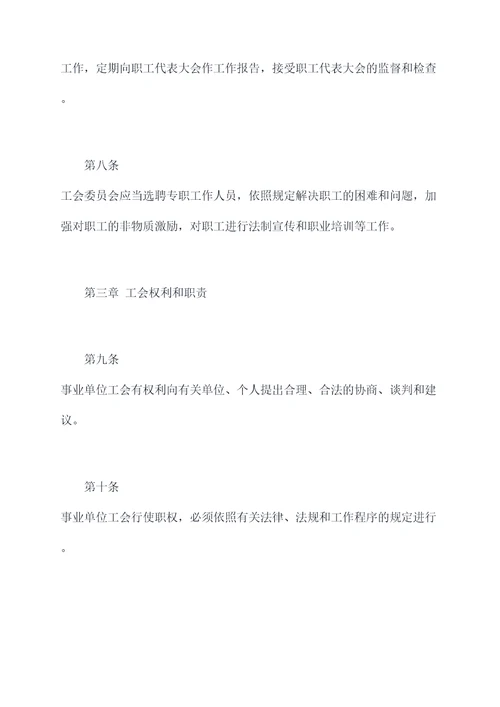 工作，定期向职工代表大会作工作报告，接受职工代表大会的监督和检查。

第八条
工会委员会应当选聘专职工作人员，依照规定解决职工的困难和问题，加强对职工的非物质激励，对职工进行法制宣传和职业培训等工作。

第三章 工会权利和职责

第九条
事业单位工会有权利向有关单位、个人提出合理、合法的协商、谈判和建议。

第十条
事业单位工会行使职权，必须依照有关法律、法规和工作程序的规定进行。